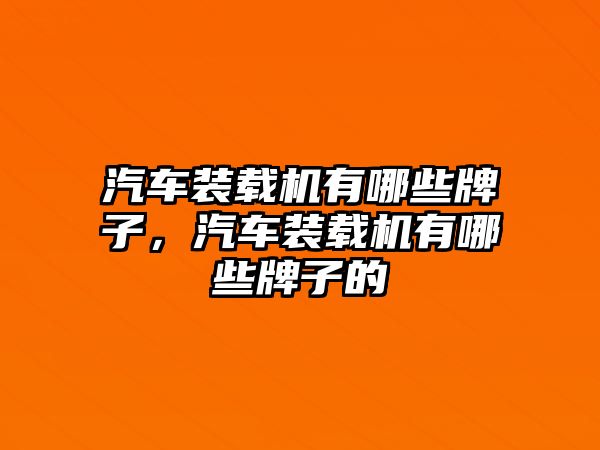 汽车装载机有哪些牌子，汽车装载机有哪些牌子的